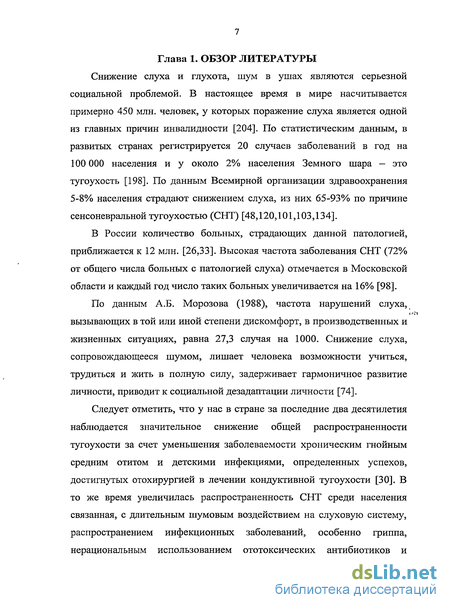 7

Глава 1. ОБЗОР ЛИТЕРАТУРЫ

Снижение слуха и глухота, шум в ушах являются серьезной социальной проблемой. В настоящее время в мире насчитывается примерно 450 млн. человек, у которых поражение слуха является одной из главных причин инвалидности [204]. По статистическим данным, в развитых странах регистрируется 20 случаев заболеваний в год на 100 000 населения и у около 2% населения Земного шара – это тугоухость [198]. По данным Всемирной организации здравоохранения 5-8% населения страдают снижением слуха, из них 65-93% по причине сенсоневральной тугоухостью (СНТ) [48,120,101,103,134].

В России количество больных, страдающих данной патологией, приближается к 12 млн. [26,33]. Высокая частота заболевания СНТ (72% от общего числа больных с патологией слуха) отмечается в Московской области и каждый год число таких больных увеличивается на 16% [98].

По данным А.Б. Морозова (1988), частота нарушений слуха, вызывающих в той или иной степени дискомфорт, в производственных и жизненных ситуациях, равна 27,3 случая на 1000. Снижение слуха, сопровождающееся шумом, лишает человека возможности учиться, трудиться и жить в полную силу, задерживает гармоничное развитие личности, приводит к социальной дезадаптации личности [74].

Следует отметить, что у нас в стране за последние два десятилетия наблюдается значительное снижение общей распространенности тугоухости за счет уменьшения заболеваемости хроническим гнойным средним отитом и детскими инфекциями, определенных успехов, достигнутых отохирургией в лечении кондуктивной тугоухости [30]. В то же время увеличилась распространенность СНТ среди населения связанная, с длительным шумовым воздействием на слуховую систему, распространением инфекционных заболеваний, особенно гриппа, нерациональным использованием ототоксических антибиотиков и

dsLib.net
библиотека диссертаций